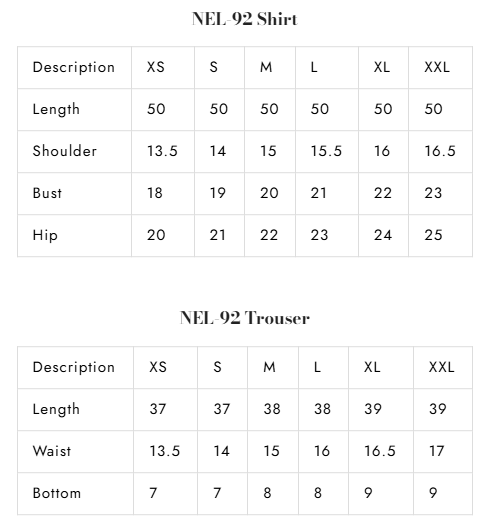 NEL-92 Shirt

| Description | XS | S | M | L | XL | XXL |
|---|---|---|---|---|---|---|
| Length | 50 | 50 | 50 | 50 | 50 | 50 |
| Shoulder | 13.5 | 14 | 15 | 15.5 | 16 | 16.5 |
| Bust | 18 | 19 | 20 | 21 | 22 | 23 |
| Hip | 20 | 21 | 22 | 23 | 24 | 25 |

NEL-92 Trouser

| Description | XS | S | M | L | XL | XXL |
|---|---|---|---|---|---|---|
| Length | 37 | 37 | 38 | 38 | 39 | 39 |
| Waist | 13.5 | 14 | 15 | 16 | 16.5 | 17 |
| Bottom | 7 | 7 | 8 | 8 | 9 | 9 |